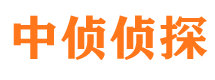 中侦侦探